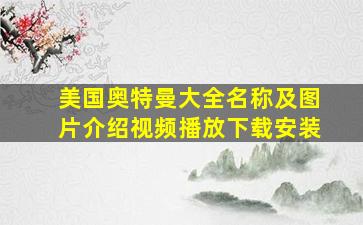 美国奥特曼大全名称及图片介绍视频播放下载安装